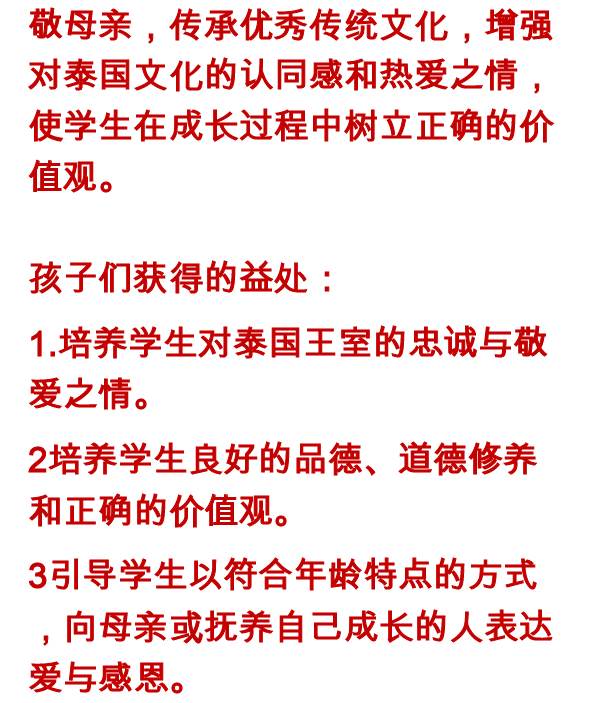 敬母亲，传承优秀传统文化，增强对泰国文化的认同感和热爱之情，使学生在成长过程中树立正确的价值观。

孩子们获得的益处：

1.培养学生对泰国王室的忠诚与敬爱之情。

2培养学生良好的品德、道德修养和正确的价值观。

3引导学生以符合年龄特点的方式，向母亲或抚养自己成长的人表达爱与感恩。